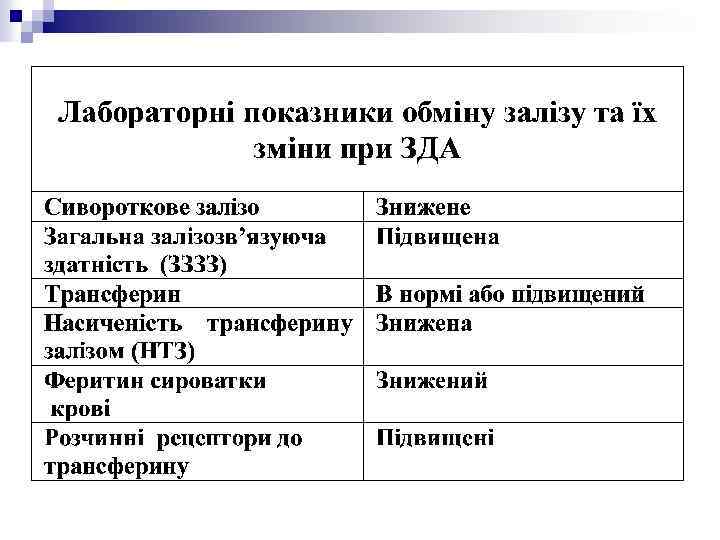 Лабораторні показники обміну залізу та їх зміни при ЗДА

| Сивороткове залізо | Знижене |
|---|---|
| Загальна залізозв'язуюча здатність (ЗЗЗЗ) | Підвищена |
| Трансферин | В нормі або підвищений |
| Насиченість трансферину залізом (НТЗ) | Знижена |
| Феритин сироватки крові | Знижений |
| Розчинні рецептори до трансферину | Підвищені |